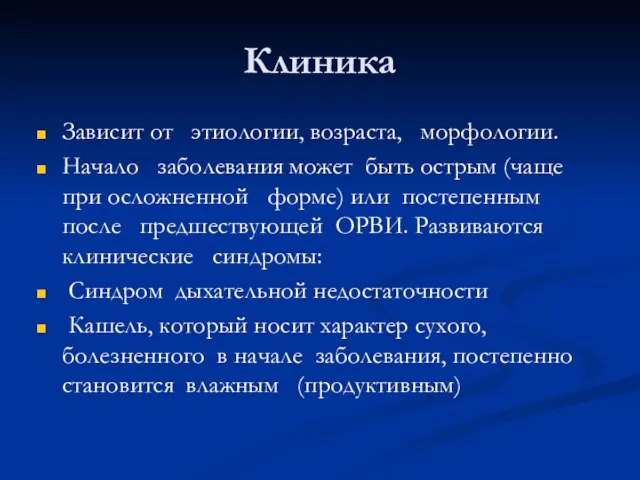 Клиника

Зависит от этиологии, возраста, морфологии.

Начало заболевания может быть острым (чаще при осложненной форме) или постепенным после предшествующей ОРВИ. Развиваются клинические синдромы:

Синдром дыхательной недостаточности

Кашель, который носит характер сухого, болезненного в начале заболевания, постепенно становится влажным (продуктивным)